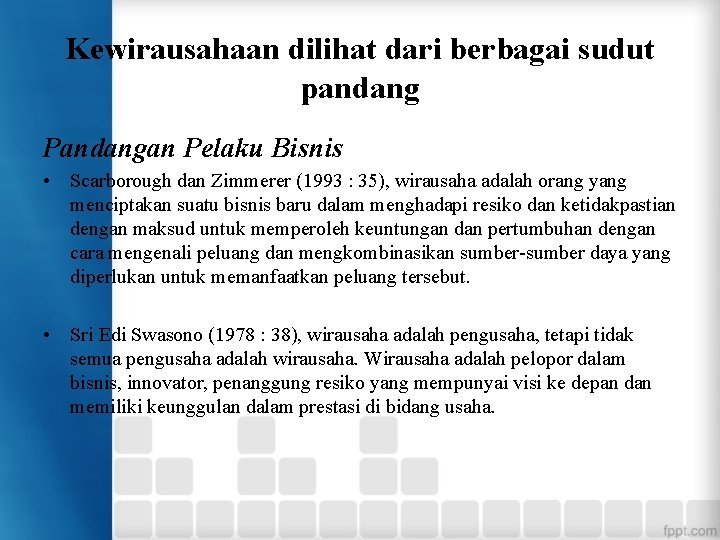 Kewirausahaan dilihat dari berbagai sudut pandang

Pandangan Pelaku Bisnis

• Scarborough dan Zimmerer (1993 : 35), wirausaha adalah orang yang menciptakan suatu bisnis baru dalam menghadapi resiko dan ketidakpastian dengan maksud untuk memperoleh keuntungan dan pertumbuhan dengan cara mengenali peluang dan mengkombinasikan sumber-sumber daya yang diperlukan untuk memanfaatkan peluang tersebut.

• Sri Edi Swasono (1978 : 38), wirausaha adalah pengusaha, tetapi tidak semua pengusaha adalah wirausaha. Wirausaha adalah pelopor dalam bisnis, innovator, penanggung resiko yang mempunyai visi ke depan dan memiliki keunggulan dalam prestasi di bidang usaha.

fppt.com